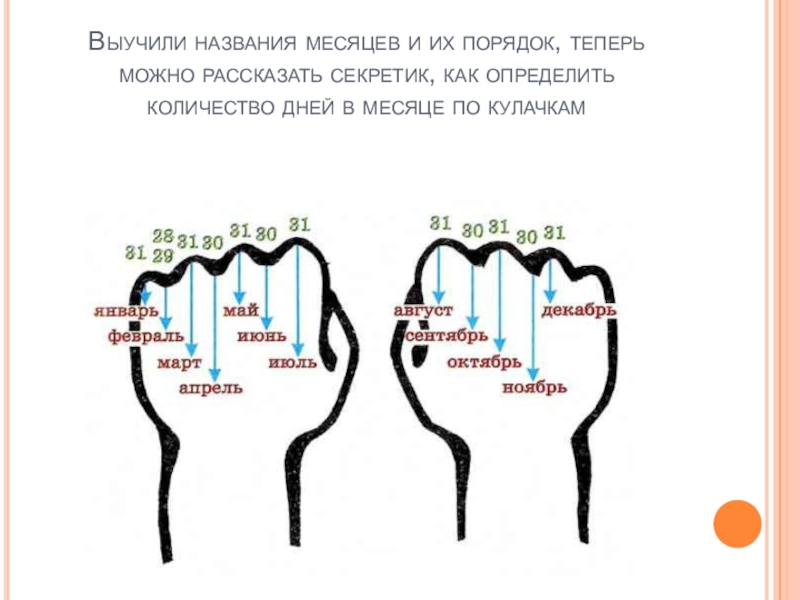 Выучили названия месяцев и их порядок, теперь можно рассказать секретик, как определить количество дней в месяце по кулачкам

31
28
29
31
30
31
30
31

январь
февраль
март
апрель
май
июнь
июль

31
30
31
30
31

август
сентябрь
октябрь
ноябрь
декабрь